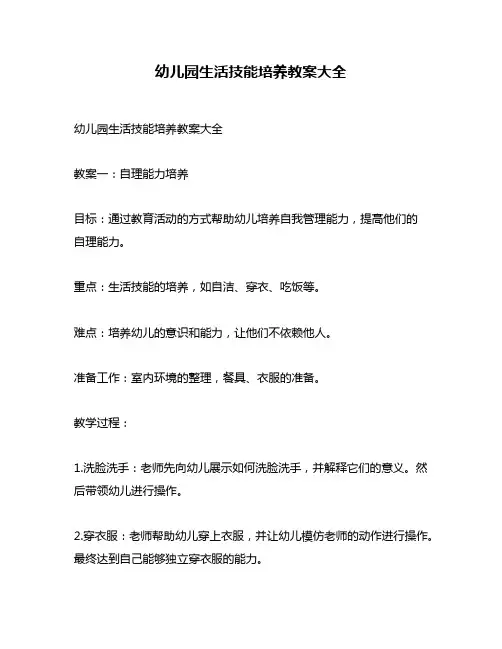 幼儿园生活技能培养教案大全

幼儿园生活技能培养教案大全

教案一：自理能力培养

目标：通过教育活动的方式帮助幼儿培养自我管理能力，提高他们的自理能力。

重点：生活技能的培养，如自洁、穿衣、吃饭等。

难点：培养幼儿的意识和能力，让他们不依赖他人。

准备工作：室内环境的整理，餐具、衣服的准备。

教学过程：

1.洗脸洗手：老师先向幼儿展示如何洗脸洗手，并解释它们的意义。然后带领幼儿进行操作。

2.穿衣服：老师帮助幼儿穿上衣服，并让幼儿模仿老师的动作进行操作。最终达到自己能够独立穿衣服的能力。